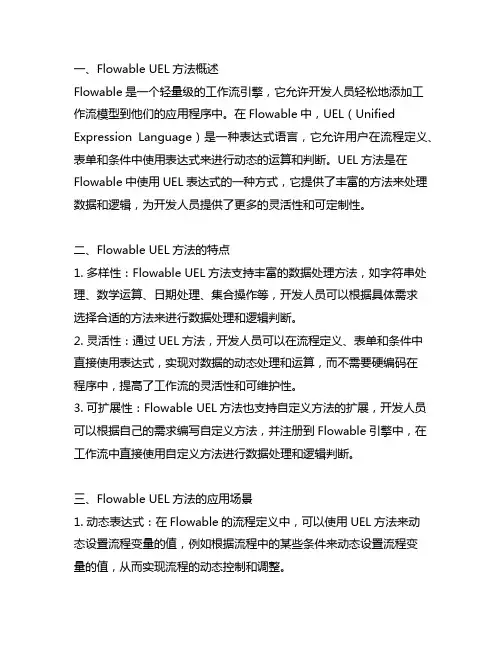 一、Flowable UEL 方法概述
Flowable 是一个轻量级的工作流引擎，它允许开发人员轻松地添加工作流模型到他们的应用程序中。在 Flowable 中，UEL（Unified Expression Language）是一种表达式语言，它允许用户在流程定义、表单和条件中使用表达式来进行动态的运算和判断。UEL 方法是在 Flowable 中使用 UEL 表达式的一种方式，它提供了丰富的方法来处理数据和逻辑，为开发人员提供了更多的灵活性和可定制性。

二、Flowable UEL 方法的特点
1. 多样性：Flowable UEL 方法支持丰富的数据处理方法，如字符串处理、数学运算、日期处理、集合操作等，开发人员可以根据具体需求选择合适的方法来进行数据处理和逻辑判断。
2. 灵活性：通过 UEL 方法，开发人员可以在流程定义、表单和条件中直接使用表达式，实现对数据的动态处理和运算，而不需要硬编码在程序中，提高了工作流的灵活性和可维护性。
3. 可扩展性：Flowable UEL 方法也支持自定义方法的扩展，开发人员可以根据自己的需求编写自定义方法，并注册到 Flowable 引擎中，在工作流中直接使用自定义方法进行数据处理和逻辑判断。

三、Flowable UEL 方法的应用场景
1. 动态表达式：在 Flowable 的流程定义中，可以使用 UEL 方法来动态设置流程变量的值，例如根据流程中的某些条件来动态设置流程变量的值，从而实现流程的动态控制和调整。